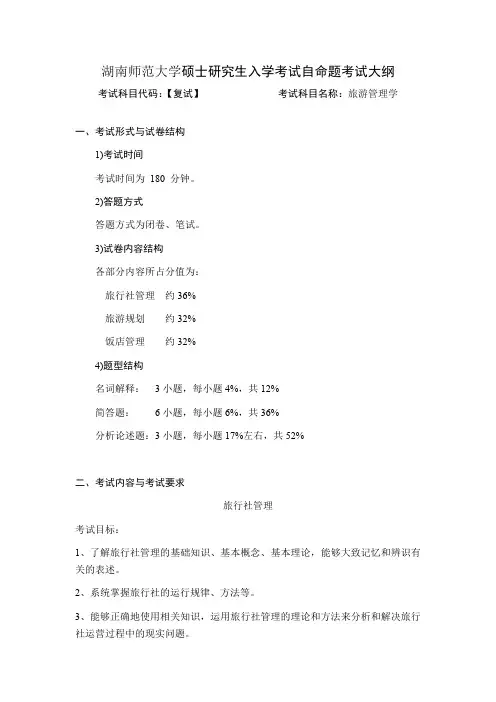 湖南师范大学硕士研究生入学考试自命题考试大纲

考试科目代码：【复试】　　　　　　　考试科目名称：旅游管理学

一、考试形式与试卷结构

1)考试时间

考试时间为 180 分钟。

2)答题方式

答题方式为闭卷、笔试。

3)试卷内容结构

各部分内容所占分值为：

旅行社管理　约 36%

旅游规划　约 32%

饭店管理　约 32%

4)题型结构

名词解释：　3 小题，每小题 4%，共 12%

简答题：　6 小题，每小题 6%，共 36%

分析论述题：3 小题，每小题 17%左右，共 52%

二、考试内容与考试要求

旅行社管理

考试目标：

1、了解旅行社管理的基础知识、基本概念、基本理论，能够大致记忆和辨识有关的表述。

2、系统掌握旅行社的运行规律、方法等。

3、能够正确地使用相关知识，运用旅行社管理的理论和方法来分析和解决旅行社运营过程中的现实问题。